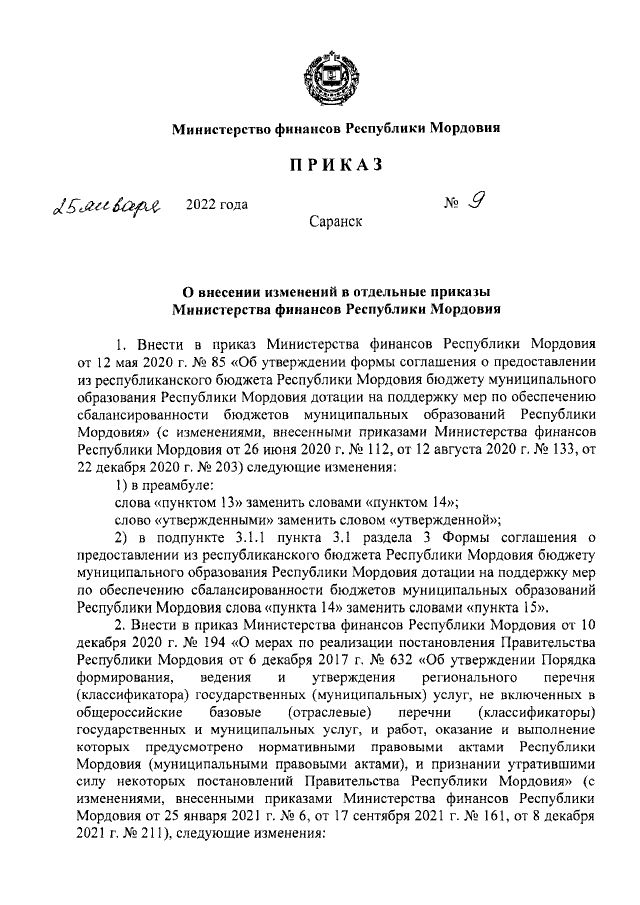 Министерство финансов Республики Мордовия

ПРИКАЗ

25 января 2022 года № 9

Саранск

О внесении изменений в отдельные приказы Министерства финансов Республики Мордовия

1. Внести в приказ Министерства финансов Республики Мордовия от 12 мая 2020 г. № 85 «Об утверждении формы соглашения о предоставлении из республиканского бюджета Республики Мордовия бюджету муниципального образования Республики Мордовия дотации на поддержку мер по обеспечению сбалансированности бюджетов муниципальных образований Республики Мордовия» (с изменениями, внесенными приказами Министерства финансов Республики Мордовия от 26 июня 2020 г. № 112, от 12 августа 2020 г. № 133, от 22 декабря 2020 г. № 203) следующие изменения:

1) в преамбуле:

слова «пунктом 13» заменить словами «пунктом 14»;

слово «утвержденными» заменить словом «утвержденной»;

2) в подпункте 3.1.1 пункта 3.1 раздела 3 Формы соглашения о предоставлении из республиканского бюджета Республики Мордовия бюджету муниципального образования Республики Мордовия дотации на поддержку мер по обеспечению сбалансированности бюджетов муниципальных образований Республики Мордовия слова «пункта 14» заменить словами «пункта 15».

2. Внести в приказ Министерства финансов Республики Мордовия от 10 декабря 2020 г. № 194 «О мерах по реализации постановления Правительства Республики Мордовия от 6 декабря 2017 г. № 632 «Об утверждении Порядка формирования, ведения и утверждения регионального перечня (классификатора) государственных (муниципальных) услуг, не включенных в общероссийские базовые (отраслевые) перечни (классификаторы) государственных и муниципальных услуг, и работ, оказание и выполнение которых предусмотрено нормативными правовыми актами Республики Мордовия (муниципальными правовыми актами), и признании утратившими силу некоторых постановлений Правительства Республики Мордовия» (с изменениями, внесенными приказами Министерства финансов Республики Мордовия от 25 января 2021 г. № 6, от 17 сентября 2021 г. № 161, от 8 декабря 2021 г. № 211), следующие изменения: